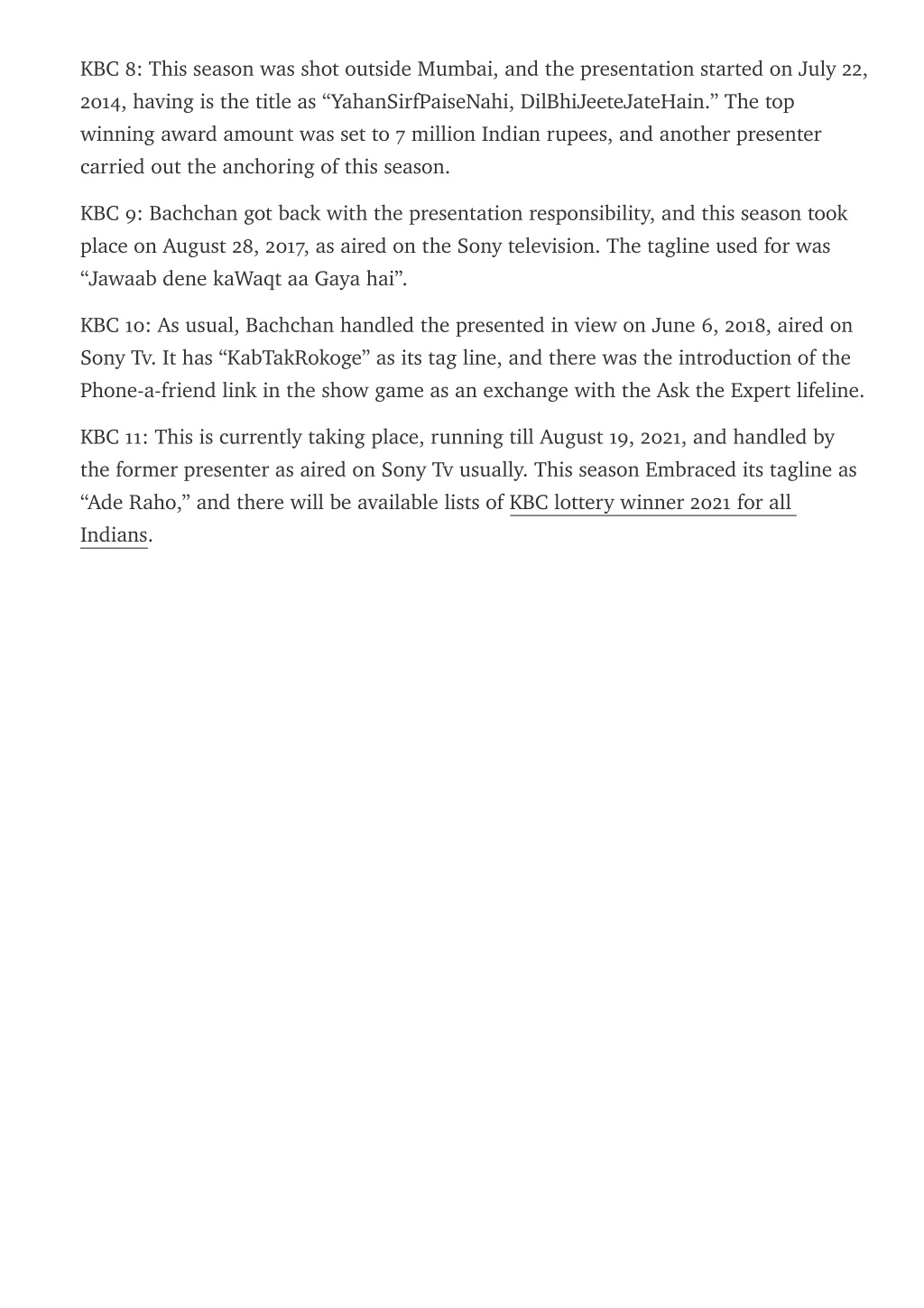 KBC 8: This season was shot outside Mumbai, and the presentation started on July 22, 2014, having is the title as “YahanSirfPaiseNahi, DilBhiJeeteJateHain.” The top winning award amount was set to 7 million Indian rupees, and another presenter carried out the anchoring of this season.

KBC 9: Bachchan got back with the presentation responsibility, and this season took place on August 28, 2017, as aired on the Sony television. The tagline used for was “Jawaab dene kaWaqt aa Gaya hai”.

KBC 10: As usual, Bachchan handled the presented in view on June 6, 2018, aired on Sony Tv. It has “KabTakRokoge” as its tag line, and there was the introduction of the Phone-a-friend link in the show game as an exchange with the Ask the Expert lifeline.

KBC 11: This is currently taking place, running till August 19, 2021, and handled by the former presenter as aired on Sony Tv usually. This season Embraced its tagline as “Ade Raho,” and there will be available lists of KBC lottery winner 2021 for all Indians.